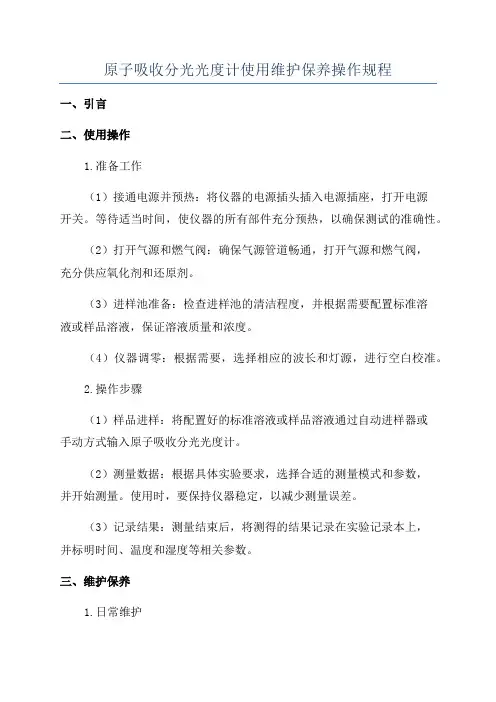 原子吸收分光光度计使用维护保养操作规程

一、引言

二、使用操作

1.准备工作

（1）接通电源并预热：将仪器的电源插头插入电源插座，打开电源开关。等待适当时间，使仪器的所有部件充分预热，以确保测试的准确性。

（2）打开气源和燃气阀：确保气源管道畅通，打开气源和燃气阀，充分供应氧化剂和还原剂。

（3）进样池准备：检查进样池的清洁程度，并根据需要配置标准溶液或样品溶液，保证溶液质量和浓度。

（4）仪器调零：根据需要，选择相应的波长和灯源，进行空白校准。

2.操作步骤

（1）样品进样：将配置好的标准溶液或样品溶液通过自动进样器或手动方式输入原子吸收分光光度计。

（2）测量数据：根据具体实验要求，选择合适的测量模式和参数，并开始测量。使用时，要保持仪器稳定，以减少测量误差。

（3）记录结果：测量结束后，将测得的结果记录在实验记录本上，并标明时间、温度和湿度等相关参数。

三、维护保养

1.日常维护